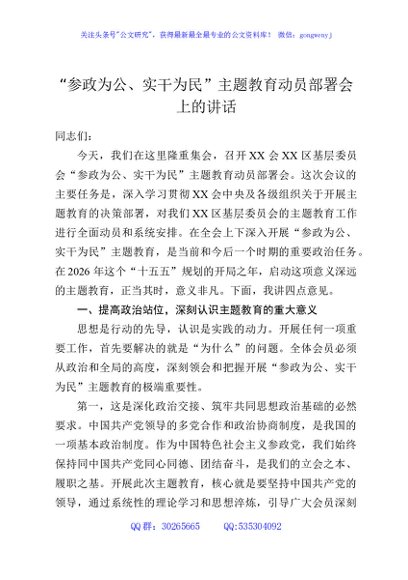 关注头条号"公文研究"，获得最新最全最专业的公文资料库！ 微信：gongwenyj

“参政为公、实干为民”主题教育动员部署会上的讲话

同志们：

今天，我们在这里隆重集会，召开XX会XX区基层委员会“参政为公、实干为民”主题教育动员部署会。这次会议的主要任务是，深入学习贯彻XX会中央及各级组织关于开展主题教育的决策部署，对我们XX区基层委员会的主题教育工作进行全面动员和系统安排。在全会上下深入开展“参政为公、实干为民”主题教育，是当前和今后一个时期的重要政治任务。在2026年这个“十五五”规划的开局之年，启动这项意义深远的主题教育，正当其时，意义非凡。下面，我讲四点意见。

一、提高政治站位，深刻认识主题教育的重大意义

思想是行动的先导，认识是实践的动力。开展任何一项重要工作，首先要解决的就是“为什么”的问题。全体会员必须从政治和全局的高度，深刻领会和把握开展“参政为公、实干为民”主题教育的极端重要性。

第一，这是深化政治交接、筑牢共同思想政治基础的必然要求。中国共产党领导的多党合作和政治协商制度，是我国的一项基本政治制度。作为中国特色社会主义参政党，我们始终保持同中国共产党同心同德、团结奋斗，是我们的立会之本、履职之基。开展此次主题教育，核心就是要坚持中国共产党的领导，通过系统性的理论学习和思想淬炼，引导广大会员深刻

QQ群：30265665　　QQ:535304092